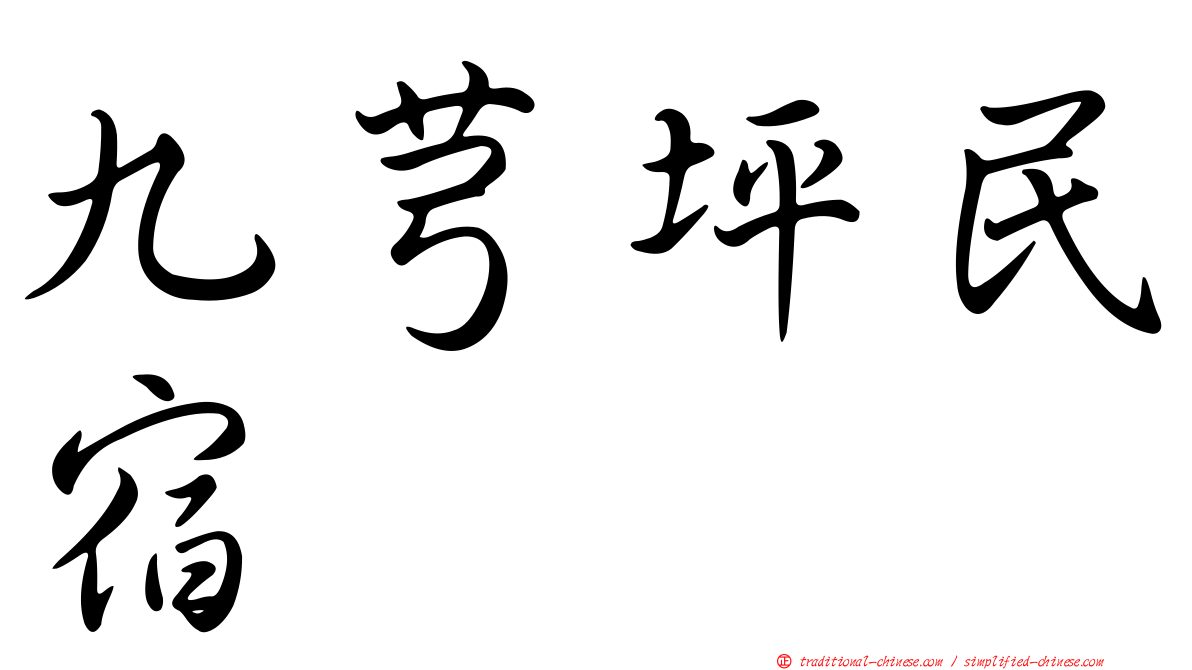 九芎坪民宿

正 traditional-chinese.com / simplified-chinese.com